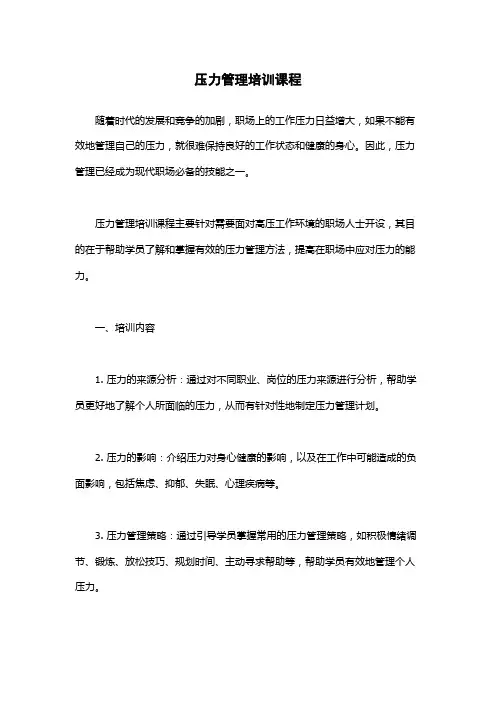 压力管理培训课程

随着时代的发展和竞争的加剧，职场上的工作压力日益增大，如果不能有效地管理自己的压力，就很难保持良好的工作状态和健康的身心。因此，压力管理已经成为现代职场必备的技能之一。

压力管理培训课程主要针对需要面对高压工作环境的职场人士开设，其目的在于帮助学员了解和掌握有效的压力管理方法，提高在职场中应对压力的能力。

一、培训内容

1. 压力的来源分析：通过对不同职业、岗位的压力来源进行分析，帮助学员更好地了解个人所面临的压力，从而有针对性地制定压力管理计划。

2. 压力的影响：介绍压力对身心健康的影响，以及在工作中可能造成的负面影响，包括焦虑、抑郁、失眠、心理疾病等。

3. 压力管理策略：通过引导学员掌握常用的压力管理策略，如积极情绪调节、锻炼、放松技巧、规划时间、主动寻求帮助等，帮助学员有效地管理个人压力。